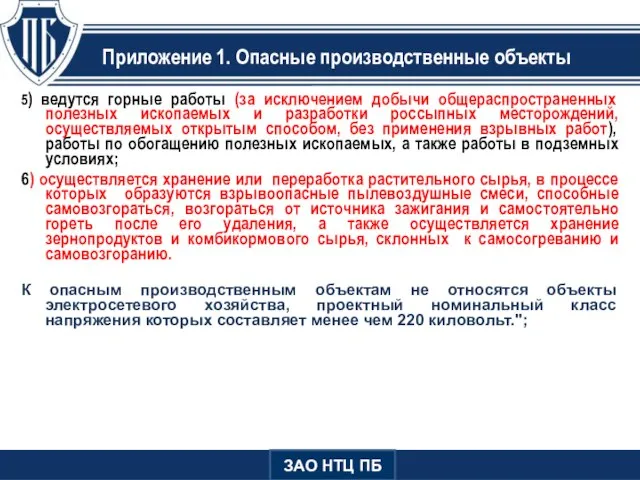 ПБ

Приложение 1. Опасные производственные объекты

5) ведутся горные работы (за исключением добычи общераспространенных полезных ископаемых и разработки россыпных месторождений, осуществляемых открытым способом, без применения взрывных работ), работы по обогащению полезных ископаемых, а также работы в подземных условиях;

6) осуществляется хранение или переработка растительного сырья, в процессе которых образуются взрывоопасные пылевоздушные смеси, способные самовозгораться, возгораться от источника зажигания и самостоятельно гореть после его удаления, а также осуществляется хранение зернопродуктов и комбикормового сырья, склонных к самосогреванию и самовозгоранию.

К опасным производственным объектам не относятся объекты электросетевого хозяйства, проектный номинальный класс напряжения которых составляет менее чем 220 киловольт.";

ЗАО НТЦ ПБ